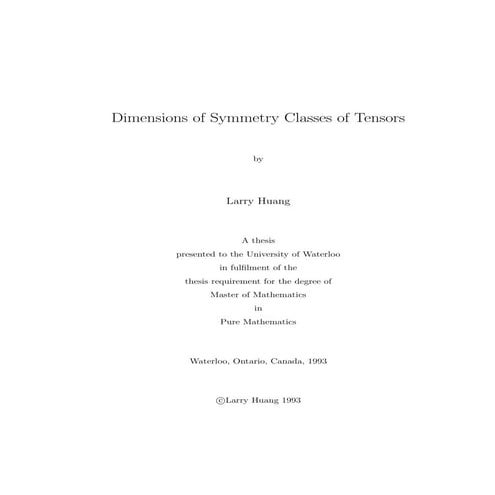 Dimensions of Symmetry Classes of Tensors

by

Larry Huang

A thesis
presented to the University of Waterloo
in fulfilment of the
thesis requirement for the degree of
Master of Mathematics
in
Pure Mathematics

Waterloo, Ontario, Canada, 1993

©Larry Huang 1993